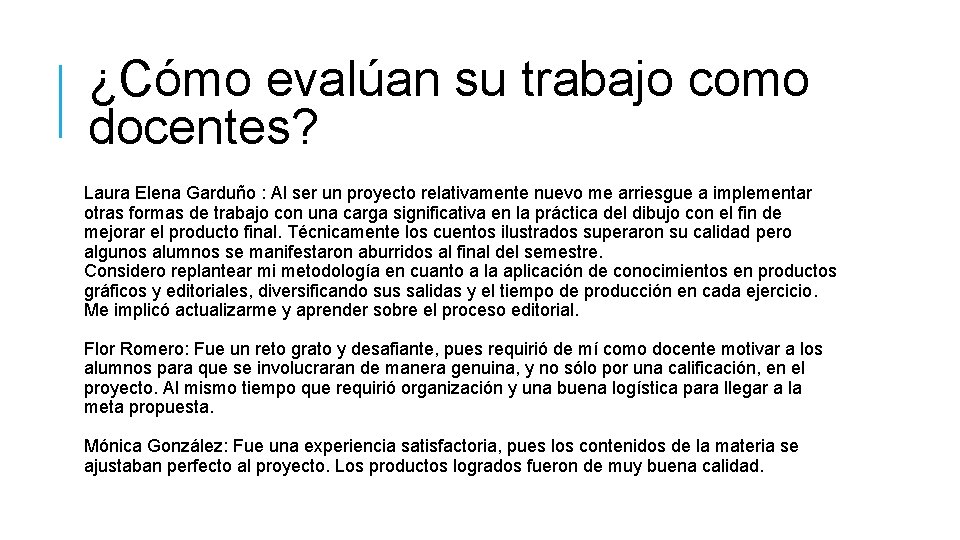 ¿Cómo evalúan su trabajo como docentes?

Laura Elena Garduño : Al ser un proyecto relativamente nuevo me arriesgue a implementar otras formas de trabajo con una carga significativa en la práctica del dibujo con el fin de mejorar el producto final. Técnicamente los cuentos ilustrados superaron su calidad pero algunos alumnos se manifestaron aburridos al final del semestre.
Considero replantear mi metodología en cuanto a la aplicación de conocimientos en productos gráficos y editoriales, diversificando sus salidas y el tiempo de producción en cada ejercicio. Me implicó actualizarme y aprender sobre el proceso editorial.

Flor Romero: Fue un reto grato y desafiante, pues requirió de mí como docente motivar a los alumnos para que se involucraran de manera genuina, y no sólo por una calificación, en el proyecto. Al mismo tiempo que requirió organización y una buena logística para llegar a la meta propuesta.

Mónica González: Fue una experiencia satisfactoria, pues los contenidos de la materia se ajustaban perfecto al proyecto. Los productos logrados fueron de muy buena calidad.